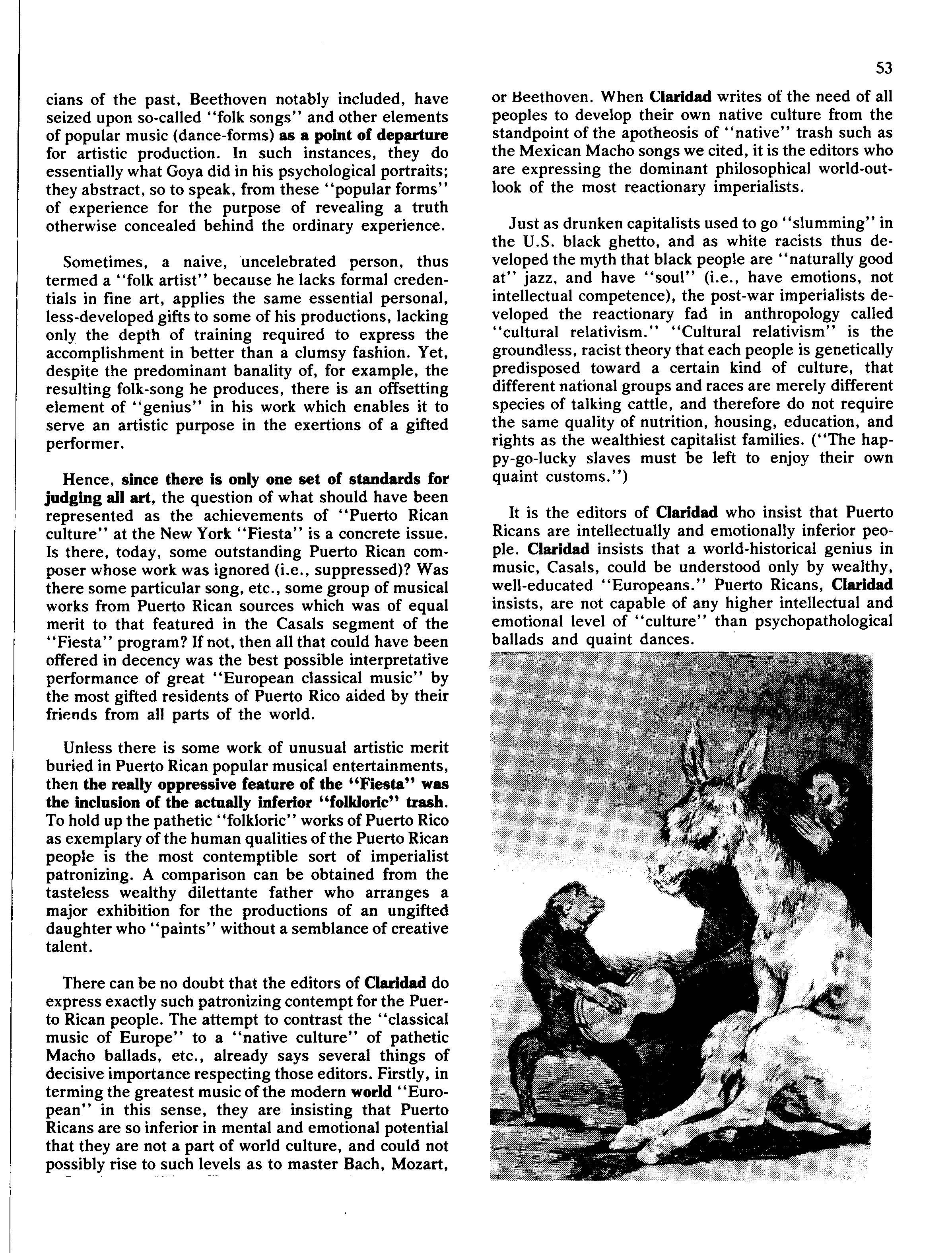 53

cians of the past, Beethoven notably included, have seized upon so-called "folk songs" and other elements of popular music (dance-forms) as a point of departure for artistic production. In such instances, they do essentially what Goya did in his psychological portraits; they abstract, so to speak, from these "popular forms" of experience for the purpose of revealing a truth otherwise concealed behind the ordinary experience.

Sometimes, a naive, uncelebrated person, thus termed a "folk artist" because he lacks formal credentials in fine art, applies the same essential personal, less-developed gifts to some of his productions, lacking only the depth of training required to express the accomplishment in better than a clumsy fashion. Yet, despite the predominant banality of, for example, the resulting folk-song he produces, there is an offsetting element of "genius" in his work which enables it to serve an artistic purpose in the exertions of a gifted performer.

Hence, since there is only one set of standards for judging all art, the question of what should have been represented as the achievements of "Puerto Rican culture" at the New York "Fiesta" is a concrete issue. Is there, today, some outstanding Puerto Rican composer whose work was ignored (i.e., suppressed)? Was there some particular song, etc., some group of musical works from Puerto Rican sources which was of equal merit to that featured in the Casals segment of the "Fiesta" program? If not, then all that could have been offered in decency was the best possible interpretative performance of great "European classical music" by the most gifted residents of Puerto Rico aided by their friends from all parts of the world.

Unless there is some work of unusual artistic merit buried in Puerto Rican popular musical entertainments, then the really oppressive feature of the "Fiesta" was the inclusion of the actually inferior "folkloric" trash. To hold up the pathetic "folkloric" works of Puerto Rico as exemplary of the human qualities of the Puerto Rican people is the most contemptible sort of imperialist patronizing. A comparison can be obtained from the tasteless wealthy dilettante father who arranges a major exhibition for the productions of an ungifted daughter who "paints" without a semblance of creative talent.

There can be no doubt that the editors of Claridad do express exactly such patronizing contempt for the Puerto Rican people. The attempt to contrast the "classical music of Europe" to a "native culture" of pathetic Macho ballads, etc., already says several things of decisive importance respecting those editors. Firstly, in terming the greatest music of the modern world "European" in this sense, they are insisting that Puerto Ricans are so inferior in mental and emotional potential that they are not a part of world culture, and could not possibly rise to such levels as to master Bach, Mozart, or Beethoven. When Claridad writes of the need of all peoples to develop their own native culture from the standpoint of the apotheosis of "native" trash such as the Mexican Macho songs we cited, it is the editors who are expressing the dominant philosophical world-outlook of the most reactionary imperialists.

Just as drunken capitalists used to go "slumming" in the U.S. black ghetto, and as white racists thus developed the myth that black people are "naturally good at" jazz, and have "soul" (i.e., have emotions, not intellectual competence), the post-war imperialists developed the reactionary fad in anthropology called "cultural relativism." "Cultural relativism" is the groundless, racist theory that each people is genetically predisposed toward a certain kind of culture, that different national groups and races are merely different species of talking cattle, and therefore do not require the same quality of nutrition, housing, education, and rights as the wealthiest capitalist families. ("The happy-go-lucky slaves must be left to enjoy their own quaint customs.")

It is the editors of Claridad who insist that Puerto Ricans are intellectually and emotionally inferior people. Claridad insists that a world-historical genius in music, Casals, could be understood only by wealthy, well-educated "Europeans." Puerto Ricans, Claridad insists, are not capable of any higher intellectual and emotional level of "culture" than psychopathological ballads and quaint dances.